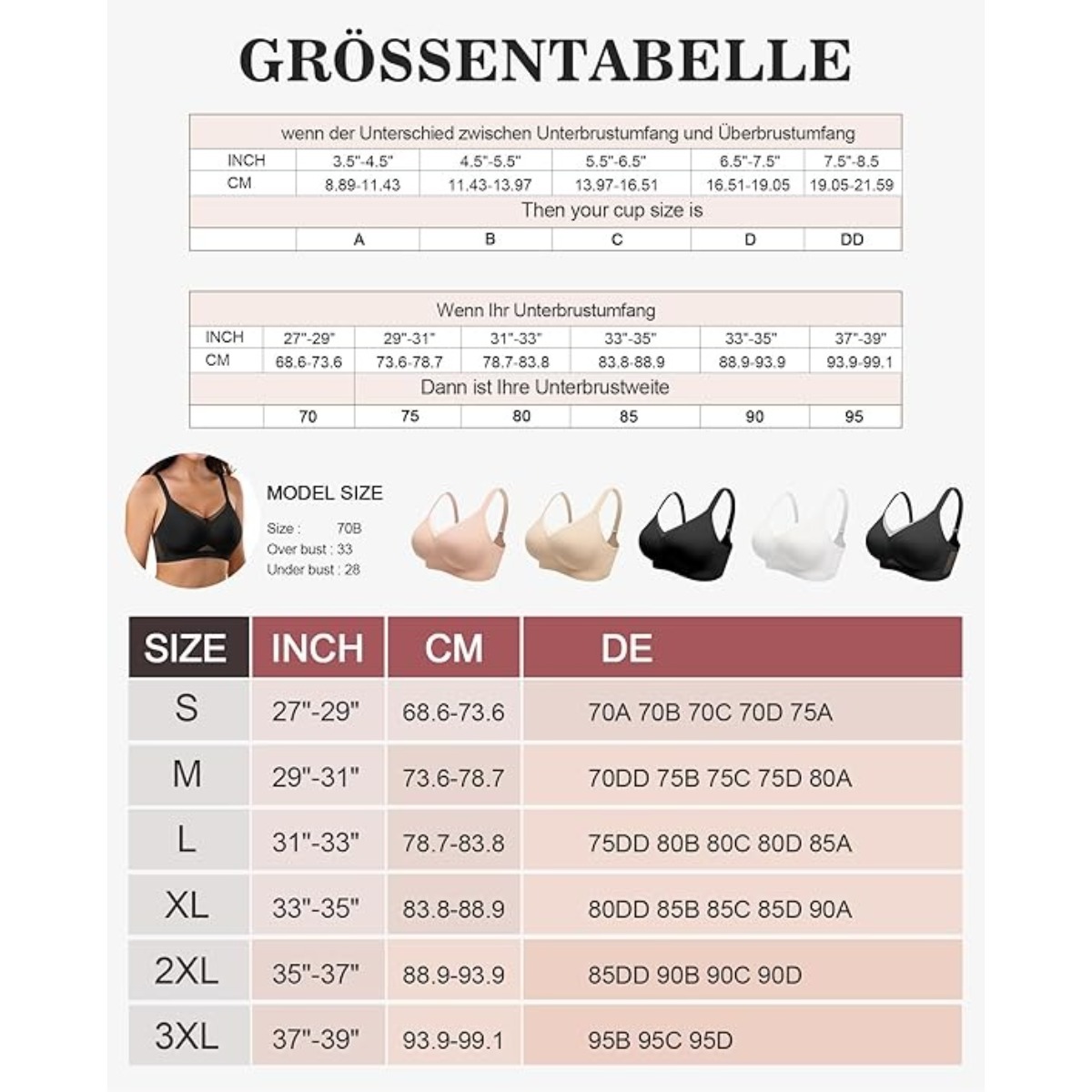 GRÖSSENTABELLE

| wenn der Unterschied zwischen Unterbrustumfang und Überbrustumfang | | | | | |
|---|---|---|---|---|---|
| INCH | 3.5"-4.5" | 4.5"-5.5" | 5.5"-6.5" | 6.5"-7.5" | 7.5"-8.5 |
| CM | 8.89-11.43 | 11.43-13.97 | 13.97-16.51 | 16.51-19.05 | 19.05-21.59 |
| Then your cup size is | | | | | |
| | A | B | C | D | DD |

| Wenn Ihr Unterbrustumfang | | | | | | |
|---|---|---|---|---|---|---|
| INCH | 27"-29" | 29"-31" | 31"-33" | 33"-35" | 33"-35" | 37"-39" |
| CM | 68.6-73.6 | 73.6-78.7 | 78.7-83.8 | 83.8-88.9 | 88.9-93.9 | 93.9-99.1 |
| Dann ist Ihre Unterbrustweite | | | | | | |
| | 70 | 75 | 80 | 85 | 90 | 95 |

MODEL SIZE
Size : 70B
Over bust : 33
Under bust : 28

| SIZE | INCH | CM | DE |
|---|---|---|---|
| S | 27"-29" | 68.6-73.6 | 70A 70B 70C 70D 75A |
| M | 29"-31" | 73.6-78.7 | 70DD 75B 75C 75D 80A |
| L | 31"-33" | 78.7-83.8 | 75DD 80B 80C 80D 85A |
| XL | 33"-35" | 83.8-88.9 | 80DD 85B 85C 85D 90A |
| 2XL | 35"-37" | 88.9-93.9 | 85DD 90B 90C 90D |
| 3XL | 37"-39" | 93.9-99.1 | 95B 95C 95D |